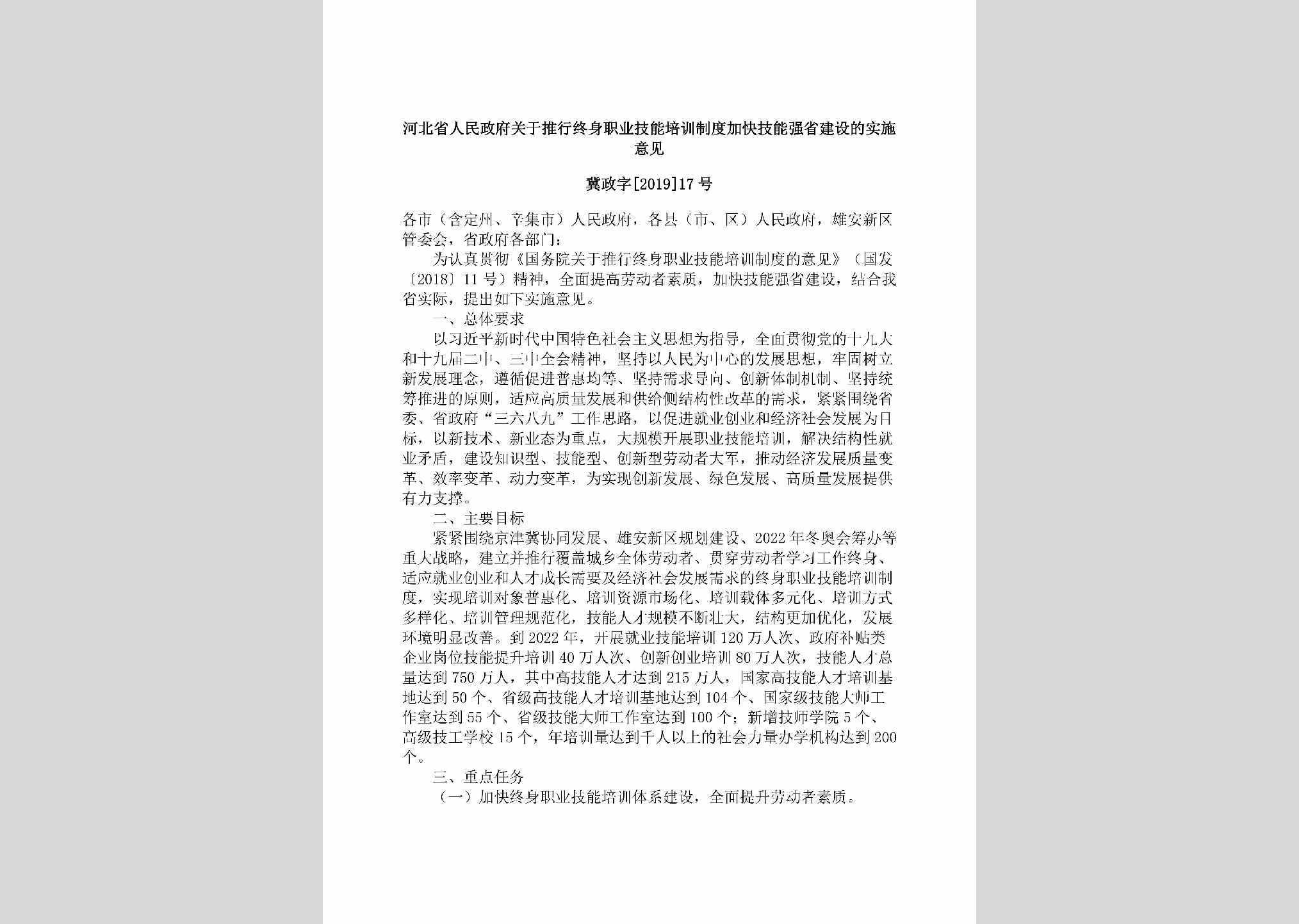 河北省人民政府关于推行终身职业技能培训制度加快技能强省建设的实施意见

冀政字[2019]17号

各市（含定州、辛集市）人民政府，各县（市、区）人民政府，雄安新区管委会，省政府各部门：

为认真贯彻《国务院关于推行终身职业技能培训制度的意见》（国发〔2018〕11号）精神，全面提高劳动者素质，加快技能强省建设，结合我省实际，提出如下实施意见。

一、总体要求

以习近平新时代中国特色社会主义思想为指导，全面贯彻党的十九大和十九届二中、三中全会精神，坚持以人民为中心的发展思想，牢固树立新发展理念，遵循促进普惠均等、坚持需求导向、创新体制机制、坚持统筹推进的原则，适应高质量发展和供给侧结构性改革的需求，紧紧围绕省委、省政府“三六八九”工作思路，以促进就业创业和经济社会发展为目标，以新技术、新业态为重点，大规模开展职业技能培训，解决结构性就业矛盾，建设知识型、技能型、创新型劳动者大军，推动经济发展质量变革、效率变革、动力变革，为实现创新发展、绿色发展、高质量发展提供有力支撑。

二、主要目标

紧紧围绕京津冀协同发展、雄安新区规划建设、2022年冬奥会筹办等重大战略，建立并推行覆盖城乡全体劳动者、贯穿劳动者学习工作终身、适应就业创业和人才成长需要及经济社会发展需求的终身职业技能培训制度，实现培训对象普惠化、培训资源市场化、培训载体多元化、培训方式多样化、培训管理规范化，技能人才规模不断壮大，结构更加优化，发展环境明显改善。到2022年，开展就业技能培训120万人次、政府补贴类企业岗位技能提升培训40万人次、创新创业培训80万人次，技能人才总量达到750万人，其中高技能人才达到215万人，国家高技能人才培训基地达到50个、省级高技能人才培训基地达到104个、国家级技能大师工作室达到55个、省级技能大师工作室达到100个；新增技师学院5个、高级技工学校15个，年培训量达到千人以上的社会力量办学机构达到200个。

三、重点任务

（一）加快终身职业技能培训体系建设，全面提升劳动者素质。